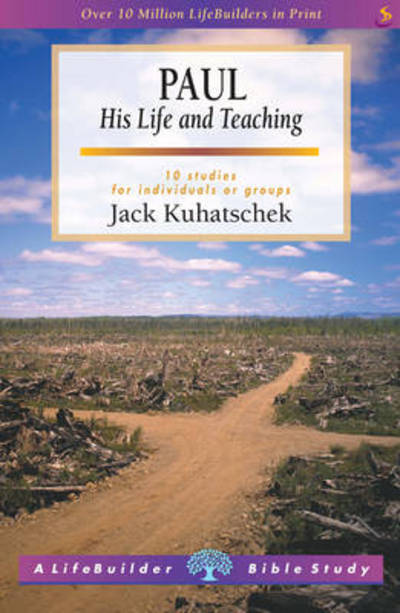 Over 10 Million LifeBuilders in Print

PAUL
His Life and Teaching

10 studies
for individuals or groups
Jack Kuhatschek

A LifeBuilder Bible Study